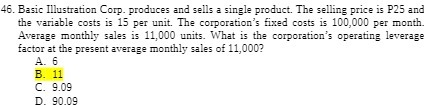 46. Basic Illustration Corp. produces and sells a single product. The selling price is P25 and the variable costs is 15 per unit. The corporation's fixed costs is 100,000 per month. Average monthly sales is 11,000 units. What is the corporation's operating leverage factor at the present average monthly sales of 11,000?

A. 6
B. 11
C. 9.09
D. 90.09